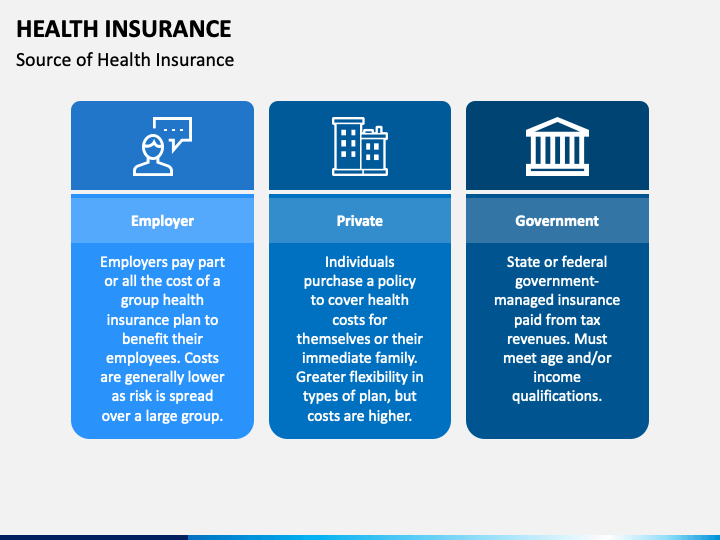 HEALTH INSURANCE
Source of Health Insurance

Employer

Employers pay part or all the cost of a group health insurance plan to benefit their employees. Costs are generally lower as risk is spread over a large group.

Private

Individuals purchase a policy to cover health costs for themselves or their immediate family. Greater flexibility in types of plan, but costs are higher.

Government

State or federal government-managed insurance paid from tax revenues. Must meet age and/or income qualifications.